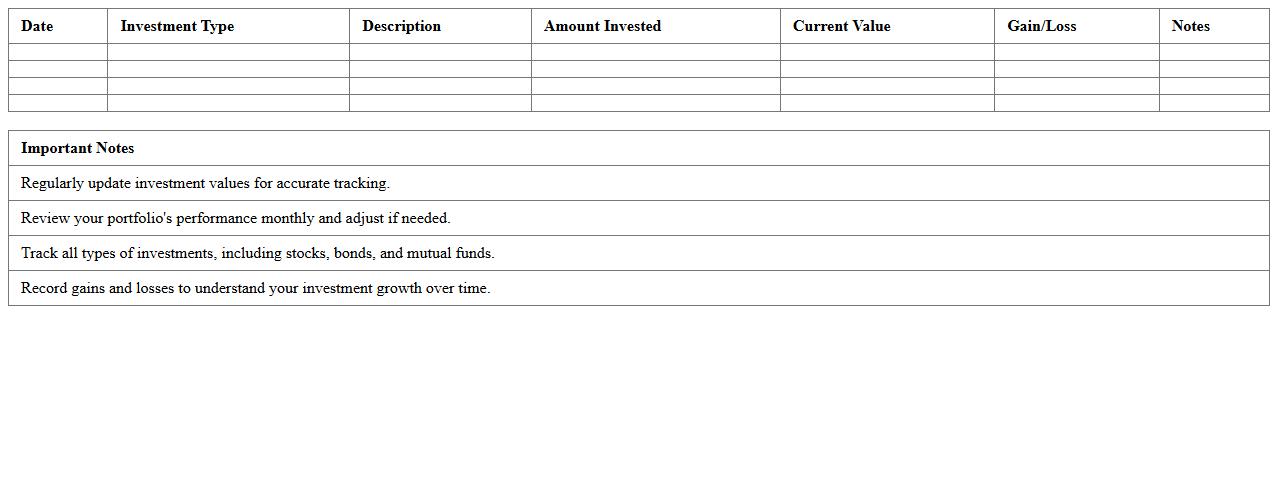 | Date | Investment Type | Description | Amount Invested | Current Value | Gain/Loss | Notes |
|---|---|---|---|---|---|---|
| | | | | | | |
| | | | | | | |
| | | | | | | |
| | | | | | | |

| Important Notes |
|---|
| Regularly update investment values for accurate tracking. |
| Review your portfolio's performance monthly and adjust if needed. |
| Track all types of investments, including stocks, bonds, and mutual funds. |
| Record gains and losses to understand your investment growth over time. |